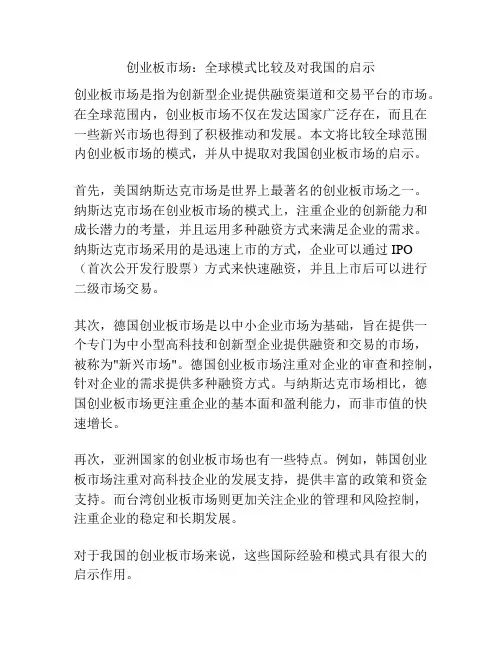 创业板市场：全球模式比较及对我国的启示

创业板市场是指为创新型企业提供融资渠道和交易平台的市场。在全球范围内，创业板市场不仅在发达国家广泛存在，而且在一些新兴市场也得到了积极推动和发展。本文将比较全球范围内创业板市场的模式，并从中提取对我国创业板市场的启示。

首先，美国纳斯达克市场是世界上最著名的创业板市场之一。纳斯达克市场在创业板市场的模式上，注重企业的创新能力和成长潜力的考量，并且运用多种融资方式来满足企业的需求。纳斯达克市场采用的是迅速上市的方式，企业可以通过 IPO（首次公开发行股票）方式来快速融资，并且上市后可以进行二级市场交易。

其次，德国创业板市场是以中小企业市场为基础，旨在提供一个专门为中小型高科技和创新型企业提供融资和交易的市场，被称为"新兴市场"。德国创业板市场注重对企业的审查和控制，针对企业的需求提供多种融资方式。与纳斯达克市场相比，德国创业板市场更注重企业的基本面和盈利能力，而非市值的快速增长。

再次，亚洲国家的创业板市场也有一些特点。例如，韩国创业板市场注重对高科技企业的发展支持，提供丰富的政策和资金支持。而台湾创业板市场则更加关注企业的管理和风险控制，注重企业的稳定和长期发展。

对于我国的创业板市场来说，这些国际经验和模式具有很大的启示作用。